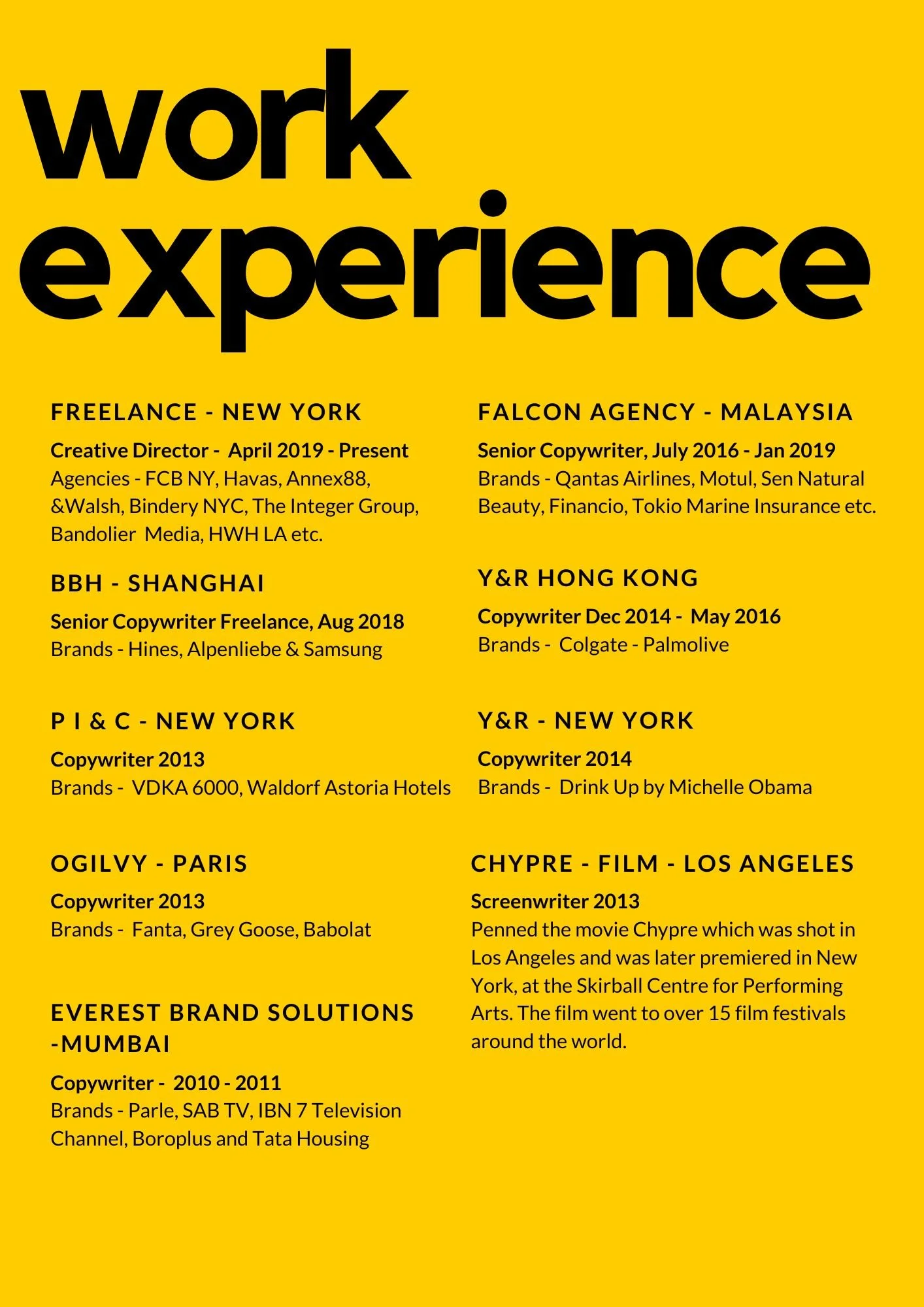 work experience

FREELANCE - NEW YORK

Creative Director - April 2019 - Present
Agencies - FCB NY, Havas, Annex88, &Walsh, Bindery NYC, The Integer Group, Bandolier Media, HWH LA etc.

BBH - SHANGHAI

Senior Copywriter Freelance, Aug 2018
Brands - Hines, Alpenliebe & Samsung

P I & C - NEW YORK

Copywriter 2013
Brands - VDKA 6000, Waldorf Astoria Hotels

OGILVY - PARIS

Copywriter 2013
Brands - Fanta, Grey Goose, Babolat

EVEREST BRAND SOLUTIONS -MUMBAI

Copywriter - 2010 - 2011
Brands - Parle, SAB TV, IBN 7 Television Channel, Boroplus and Tata Housing

FALCON AGENCY - MALAYSIA

Senior Copywriter, July 2016 - Jan 2019
Brands - Qantas Airlines, Motul, Sen Natural Beauty, Financio, Tokio Marine Insurance etc.

Y&R HONG KONG

Copywriter Dec 2014 - May 2016
Brands - Colgate - Palmolive

Y&R - NEW YORK

Copywriter 2014
Brands - Drink Up by Michelle Obama

CHYPRE - FILM - LOS ANGELES

Screenwriter 2013
Penned the movie Chypre which was shot in Los Angeles and was later premiered in New York, at the Skirball Centre for Performing Arts. The film went to over 15 film festivals around the world.